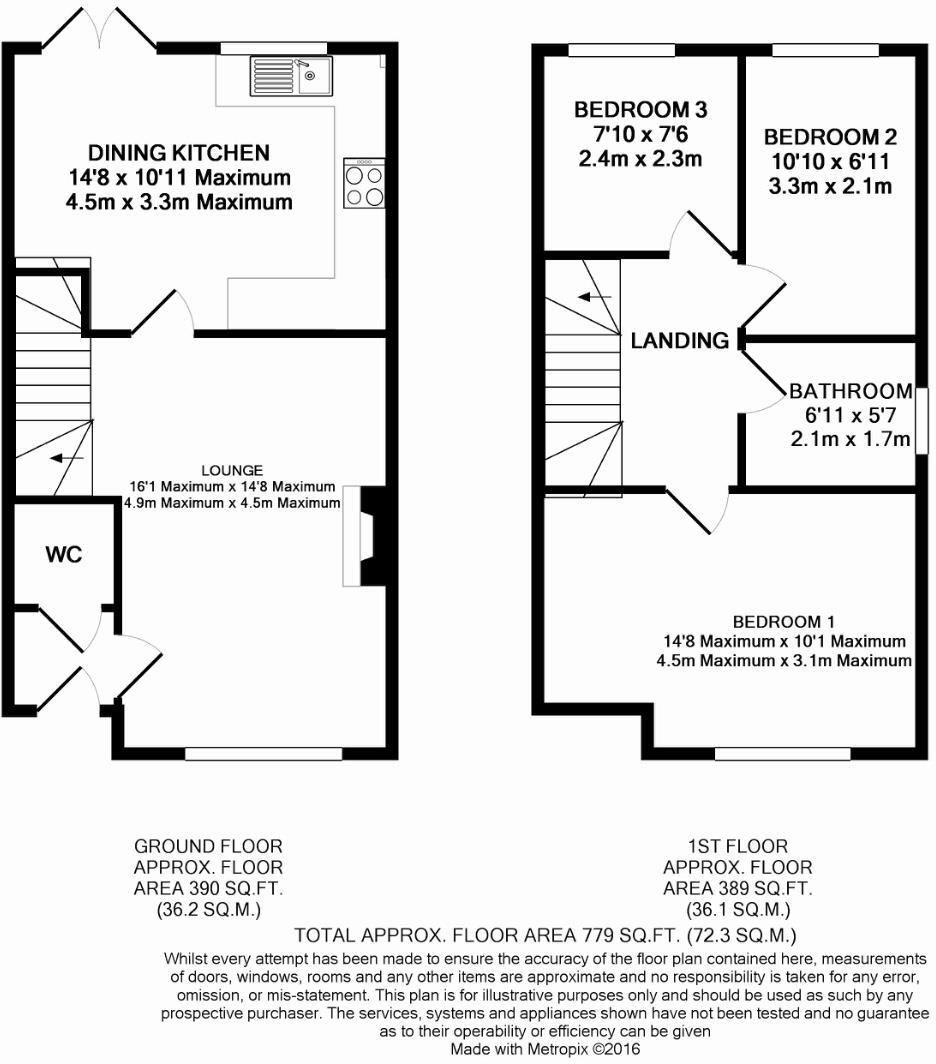 DINING KITCHEN
14'8 x 10'11 Maximum
4.5m x 3.3m Maximum

LOUNGE
16'1 Maximum x 14'8 Maximum
4.9m Maximum x 4.5m Maximum

WC

BEDROOM 3
7'10 x 7'6
2.4m x 2.3m

BEDROOM 2
10'10 x 6'11
3.3m x 2.1m

LANDING

BATHROOM
6'11 x 5'7
2.1m x 1.7m

BEDROOM 1
14'8 Maximum x 10'1 Maximum
4.5m Maximum x 3.1m Maximum

GROUND FLOOR
APPROX. FLOOR
AREA 390 SQ.FT.
(36.2 SQ.M.)

1ST FLOOR
APPROX. FLOOR
AREA 389 SQ.FT.
(36.1 SQ.M.)

TOTAL APPROX. FLOOR AREA 779 SQ.FT. (72.3 SQ.M.)
Whilst every attempt has been made to ensure the accuracy of the floor plan contained here, measurements of doors, windows, rooms and any other items are approximate and no responsibility is taken for any error, omission, or mis-statement. This plan is for illustrative purposes only and should be used as such by any prospective purchaser. The services, systems and appliances shown have not been tested and no guarantee as to their operability or efficiency can be given
Made with Metropix ©2016